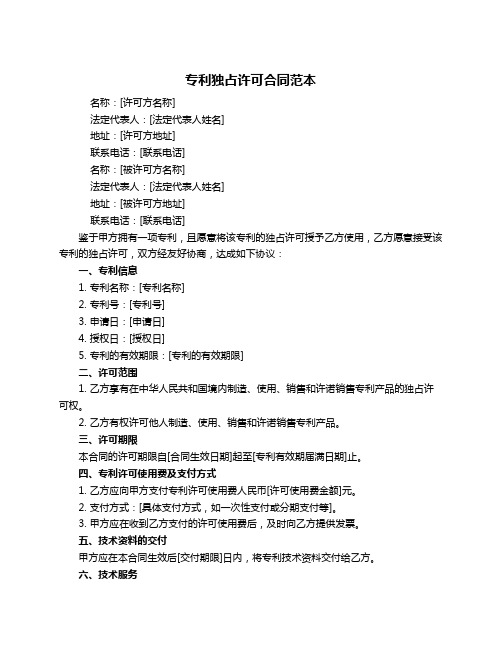 专利独占许可合同范本

名称：[许可方名称]

法定代表人：[法定代表人姓名]

地址：[许可方地址]

联系电话：[联系电话]

名称：[被许可方名称]

法定代表人：[法定代表人姓名]

地址：[被许可方地址]

联系电话：[联系电话]

鉴于甲方拥有一项专利，且愿意将该专利的独占许可授予乙方使用，乙方愿意接受该专利的独占许可，双方经友好协商，达成如下协议：

一、专利信息

1. 专利名称：[专利名称]

2. 专利号：[专利号]

3. 申请日：[申请日]

4. 授权日：[授权日]

5. 专利的有效期限：[专利的有效期限]

二、许可范围

1. 乙方享有在中华人民共和国境内制造、使用、销售和许诺销售专利产品的独占许可权。

2. 乙方有权许可他人制造、使用、销售和许诺销售专利产品。

三、许可期限

本合同的许可期限自[合同生效日期]起至[专利有效期届满日期]止。

四、专利许可使用费及支付方式

1. 乙方应向甲方支付专利许可使用费人民币[许可使用费金额]元。

2. 支付方式：[具体支付方式，如一次性支付或分期支付等]。

3. 甲方应在收到乙方支付的许可使用费后，及时向乙方提供发票。

五、技术资料的交付

甲方应在本合同生效后[交付期限]日内，将专利技术资料交付给乙方。

六、技术服务